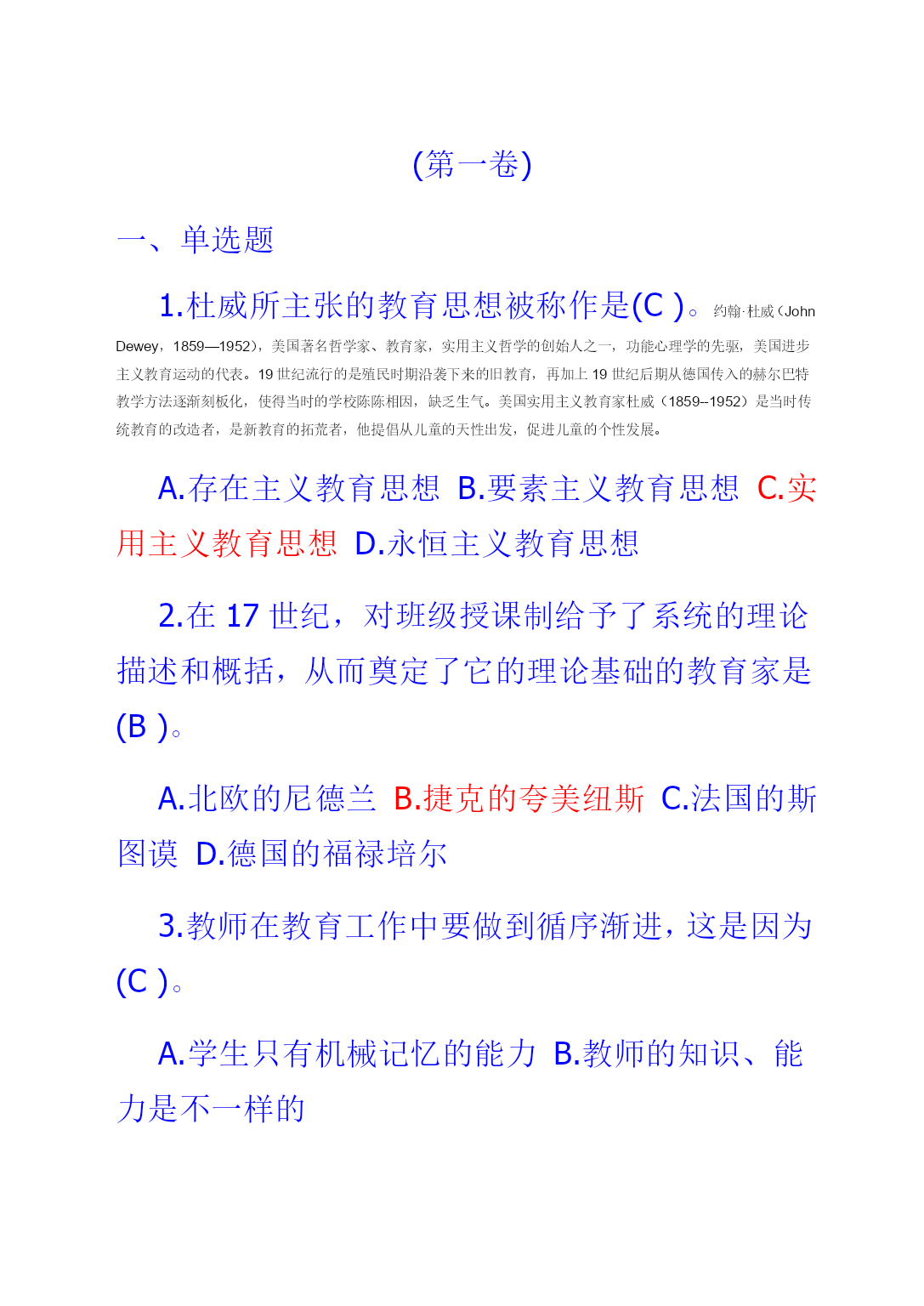 (第一卷)

一、单选题

1.杜威所主张的教育思想被称作是(C )。约翰·杜威（John Dewey，1859—1952），美国著名哲学家、教育家，实用主义哲学的创始人之一，功能心理学的先驱，美国进步主义教育运动的代表。19 世纪流行的是殖民时期沿袭下来的旧教育，再加上 19 世纪后期从德国传入的赫尔巴特教学方法逐渐刻板化，使得当时的学校陈陈相因，缺乏生气。美国实用主义教育家杜威（1859--1952）是当时传统教育的改造者，是新教育的拓荒者，他提倡从儿童的天性出发，促进儿童的个性发展。

A.存在主义教育思想 B.要素主义教育思想 C.实用主义教育思想 D.永恒主义教育思想

2.在 17 世纪，对班级授课制给予了系统的理论描述和概括，从而奠定了它的理论基础的教育家是(B )。

A.北欧的尼德兰 B.捷克的夸美纽斯 C.法国的斯图谟 D.德国的福禄培尔

3.教师在教育工作中要做到循序渐进，这是因为(C )。

A.学生只有机械记忆的能力 B.教师的知识、能力是不一样的